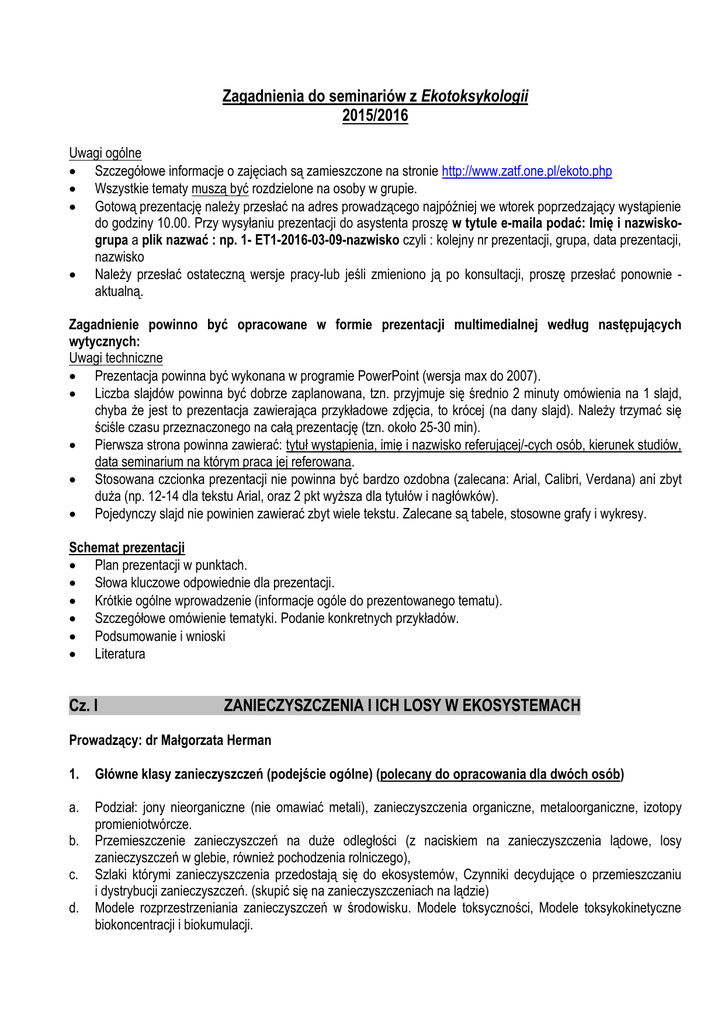 Zagadnienia do seminariów z Ekotoksykologii
2015/2016

Uwagi ogólne
- Szczegółowe informacje o zajęciach są zamieszczone na stronie http://www.zatf.one.pl/ekoto.php
- Wszystkie tematy muszą być rozdzielone na osoby w grupie.
- Gotową prezentację należy przesłać na adres prowadzącego najpóźniej we wtorek poprzedzający wystąpienie do godziny 10.00. Przy wysyłaniu prezentacji do asystenta proszę w tytule e-maila podać: Imię i nazwisko-grupa a plik nazwać : np. 1- ET1-2016-03-09-nazwisko czyli : kolejny nr prezentacji, grupa, data prezentacji, nazwisko
- Należy przesłać ostateczną wersje pracy-lub jeśli zmieniono ją po konsultacji, proszę przesłać ponownie - aktualną.

Zagadnienie powinno być opracowane w formie prezentacji multimedialnej według następujących wytycznych:
Uwagi techniczne
- Prezentacja powinna być wykonana w programie PowerPoint (wersja max do 2007).
- Liczba slajdów powinna być dobrze zaplanowana, tzn. przyjmuje się średnio 2 minuty omówienia na 1 slajd, chyba że jest to prezentacja zawierająca przykładowe zdjęcia, to krócej (na dany slajd). Należy trzymać się ściśle czasu przeznaczonego na całą prezentację (tzn. około 25-30 min).
- Pierwsza strona powinna zawierać: tytuł wystąpienia, imię i nazwisko referującej/-cych osób, kierunek studiów, data seminarium na którym praca jej referowana.
- Stosowana czcionka prezentacji nie powinna być bardzo ozdobna (zalecana: Arial, Calibri, Verdana) ani zbyt duża (np. 12-14 dla tekstu Arial, oraz 2 pkt wyższa dla tytułów i nagłówków).
- Pojedynczy slajd nie powinien zawierać zbyt wiele tekstu. Zalecane są tabele, stosowne grafy i wykresy.

Schemat prezentacji
- Plan prezentacji w punktach.
- Słowa kluczowe odpowiednie dla prezentacji.
- Krótkie ogólne wprowadzenie (informacje ogóle do prezentowanego tematu).
- Szczegółowe omówienie tematyki. Podanie konkretnych przykładów.
- Podsumowanie i wnioski
- Literatura

Cz. I ZANIECZYSZCZENIA I ICH LOSY W EKOSYSTEMACH

Prowadzący: dr Małgorzata Herman

1. Główne klasy zanieczyszczeń (podejście ogólne) (polecany do opracowania dla dwóch osób)

a. Podział: jony nieorganiczne (nie omawiać metali), zanieczyszczenia organiczne, metaloorganiczne, izotopy promieniotwórcze.
b. Przemieszczenie zanieczyszczeń na duże odległości (z naciskiem na zanieczyszczenia lądowe, losy zanieczyszczeń w glebie, również pochodzenia rolniczego),
c. Szlaki którymi zanieczyszczenia przedostają się do ekosystemów, Czynniki decydujące o przemieszczaniu i dystrybucji zanieczyszczeń. (skupić się na zanieczyszczeniach na lądzie)
d. Modele rozprzestrzeniania zanieczyszczeń w środowisku. Modele toksyczności, Modele toksykokinetyczne biokoncentracji i biokumulacji.